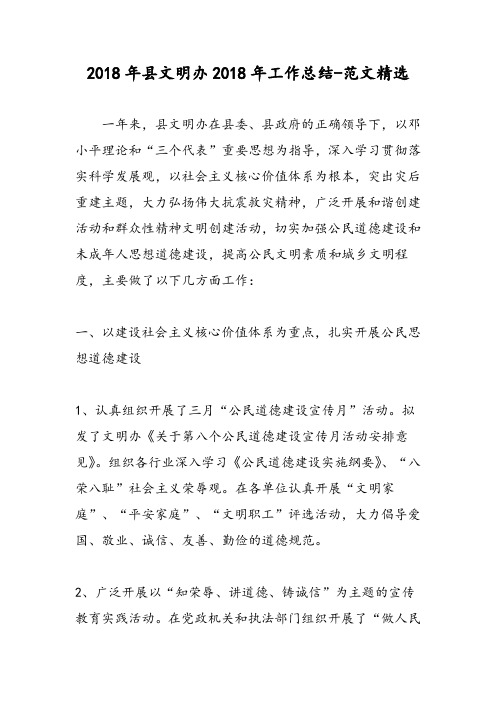 2018年县文明办2018年工作总结-范文精选

一年来，县文明办在县委、县政府的正确领导下，以邓小平理论和“三个代表”重要思想为指导，深入学习贯彻落实科学发展观，以社会主义核心价值体系为根本，突出灾后重建主题，大力弘扬伟大抗震救灾精神，广泛开展和谐创建活动和群众性精神文明创建活动，切实加强公民道德建设和未成年人思想道德建设，提高公民文明素质和城乡文明程度，主要做了以下几方面工作：

一、以建设社会主义核心价值体系为重点，扎实开展公民思想道德建设

1、认真组织开展了三月“公民道德建设宣传月”活动。拟发了文明办《关于第八个公民道德建设宣传月活动安排意见》。组织各行业深入学习《公民道德建设实施纲要》、“八荣八耻”社会主义荣辱观。在各单位认真开展“文明家庭”、“平安家庭”、“文明职工”评选活动，大力倡导爱国、敬业、诚信、友善、勤俭的道德规范。

2、广泛开展以“知荣辱、讲道德、铸诚信”为主题的宣传教育实践活动。在党政机关和执法部门组织开展了“做人民